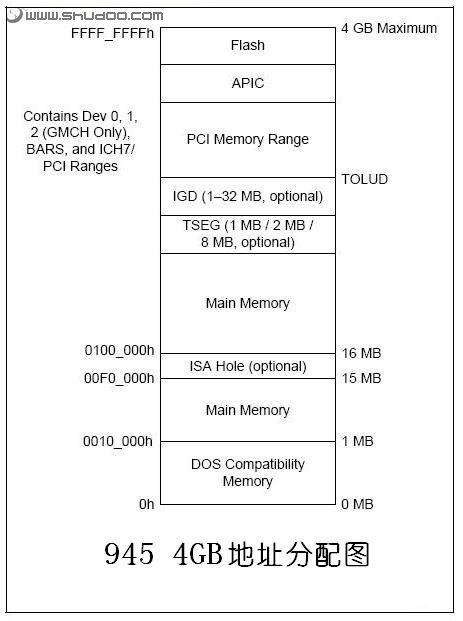 www.shudoo.com

FFFF_FFFFh

4 GB Maximum

Flash

APIC

Contains Dev 0, 1, 2 (GMCH Only), BARS, and ICH7/ PCI Ranges

PCI Memory Range

TOLUD

IGD (1–32 MB, optional)

TSEG (1 MB / 2 MB / 8 MB, optional)

Main Memory

0100_000h

16 MB

ISA Hole (optional)

00F0_000h

15 MB

Main Memory

0010_000h

1 MB

DOS Compatibility Memory

0h

0 MB

945 4GB地址分配图